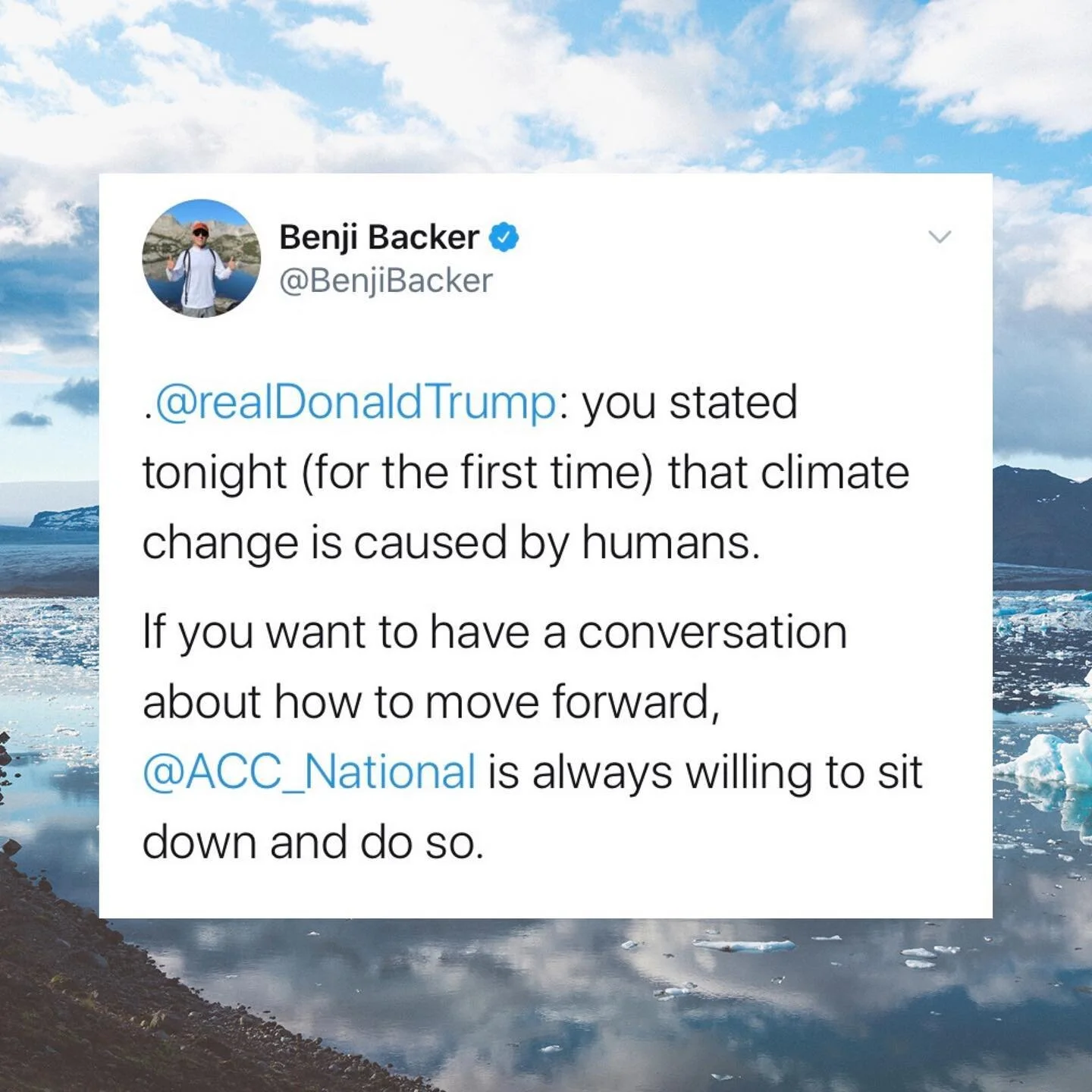 Benji Backer
@BenjiBacker

.@realDonaldTrump: you stated tonight (for the first time) that climate change is caused by humans.

If you want to have a conversation about how to move forward, @ACC_National is always willing to sit down and do so.